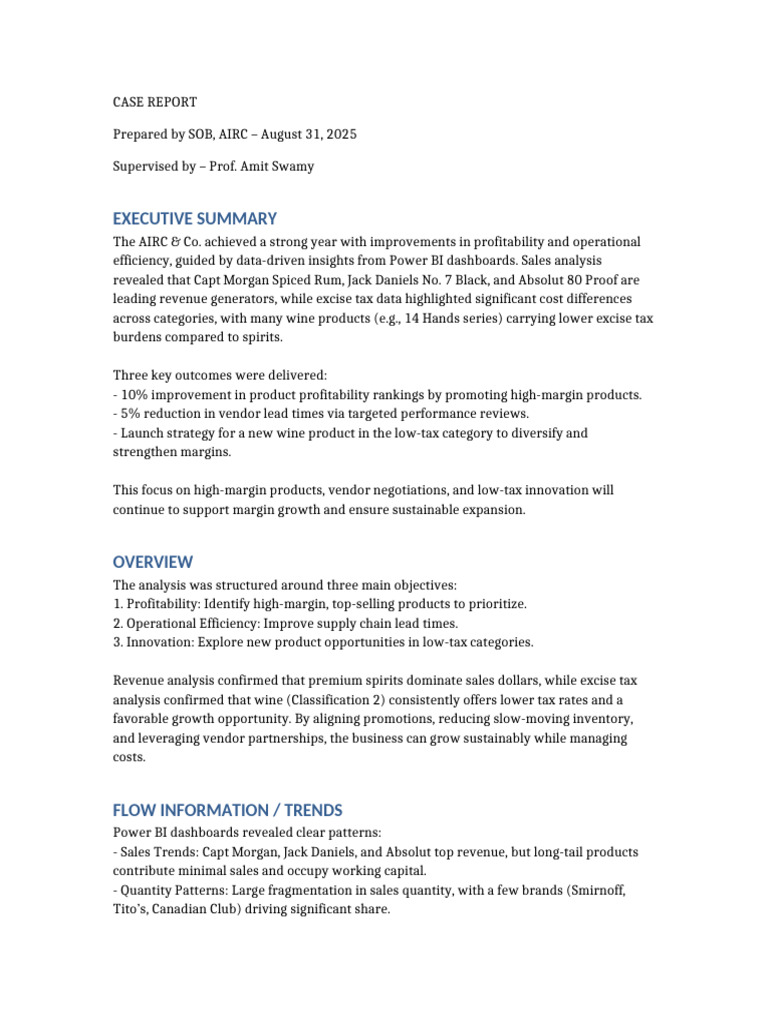 CASE REPORT

Prepared by SOB, AIRC – August 31, 2025

Supervised by – Prof. Amit Swamy

EXECUTIVE SUMMARY

The AIRC & Co. achieved a strong year with improvements in profitability and operational efficiency, guided by data-driven insights from Power BI dashboards. Sales analysis revealed that Capt Morgan Spiced Rum, Jack Daniels No. 7 Black, and Absolut 80 Proof are leading revenue generators, while excise tax data highlighted significant cost differences across categories, with many wine products (e.g., 14 Hands series) carrying lower excise tax burdens compared to spirits.

Three key outcomes were delivered:
- 10% improvement in product profitability rankings by promoting high-margin products.
- 5% reduction in vendor lead times via targeted performance reviews.
- Launch strategy for a new wine product in the low-tax category to diversify and strengthen margins.

This focus on high-margin products, vendor negotiations, and low-tax innovation will continue to support margin growth and ensure sustainable expansion.

OVERVIEW

The analysis was structured around three main objectives:
1. Profitability: Identify high-margin, top-selling products to prioritize.
2. Operational Efficiency: Improve supply chain lead times.
3. Innovation: Explore new product opportunities in low-tax categories.

Revenue analysis confirmed that premium spirits dominate sales dollars, while excise tax analysis confirmed that wine (Classification 2) consistently offers lower tax rates and a favorable growth opportunity. By aligning promotions, reducing slow-moving inventory, and leveraging vendor partnerships, the business can grow sustainably while managing costs.

FLOW INFORMATION / TRENDS

Power BI dashboards revealed clear patterns:
- Sales Trends: Capt Morgan, Jack Daniels, and Absolut top revenue, but long-tail products contribute minimal sales and occupy working capital.
- Quantity Patterns: Large fragmentation in sales quantity, with a few brands (Smirnoff, Tito's, Canadian Club) driving significant share.